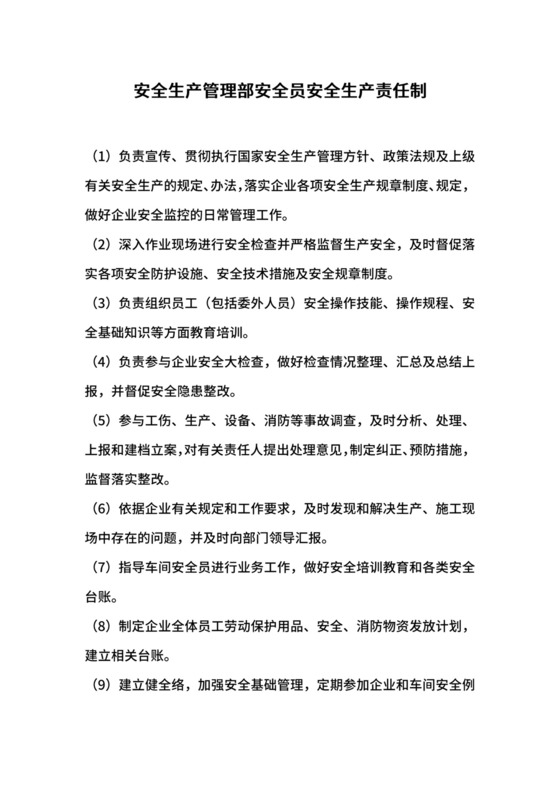 安全生产管理部安全员安全生产责任制

（1）负责宣传、贯彻执行国家安全生产管理方针、政策法规及上级有关安全生产的规定、办法，落实企业各项安全生产规章制度、规定，做好企业安全监控的日常管理工作。

（2）深入作业现场进行安全检查并严格监督生产安全，及时督促落实各项安全防护设施、安全技术措施及安全规章制度。

（3）负责组织员工（包括委外人员）安全操作技能、操作规程、安全基础知识等方面教育培训。

（4）负责参与企业安全大检查，做好检查情况整理、汇总及总结上报，并督促安全隐患整改。

（5）参与工伤、生产、设备、消防等事故调查，及时分析、处理、上报和建档立案，对有关责任人提出处理意见，制定纠正、预防措施，监督落实整改。

（6）依据企业有关规定和工作要求，及时发现和解决生产、施工现场中存在的问题，并及时向部门领导汇报。

（7）指导车间安全员进行业务工作，做好安全培训教育和各类安全台账。

（8）制定企业全体员工劳动保护用品、安全、消防物资发放计划，建立相关台账。

（9）建立健全络，加强安全基础管理，定期参加企业和车间安全例